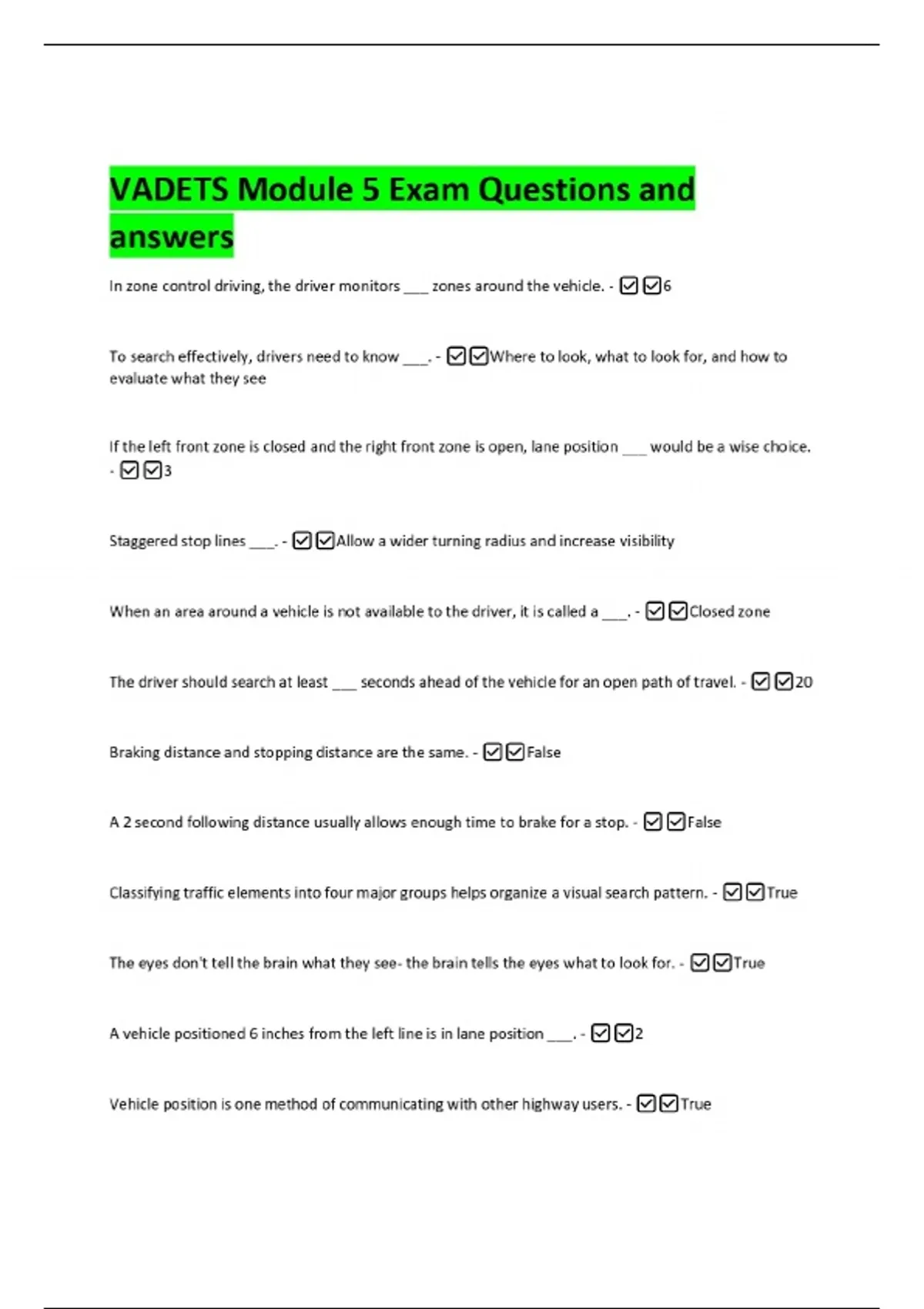 VADETS Module 5 Exam Questions and answers

In zone control driving, the driver monitors ____ zones around the vehicle. - ☑☑6

To search effectively, drivers need to know ____. - ☑☑Where to look, what to look for, and how to evaluate what they see

If the left front zone is closed and the right front zone is open, lane position ____ would be a wise choice. - ☑☑3

Staggered stop lines ____. - ☑☑Allow a wider turning radius and increase visibility

When an area around a vehicle is not available to the driver, it is called a ____. - ☑☑Closed zone

The driver should search at least ____ seconds ahead of the vehicle for an open path of travel. - ☑☑20

Braking distance and stopping distance are the same. - ☑☑False

A 2 second following distance usually allows enough time to brake for a stop. - ☑☑False

Classifying traffic elements into four major groups helps organize a visual search pattern. - ☑☑True

The eyes don't tell the brain what they see- the brain tells the eyes what to look for. - ☑☑True

A vehicle positioned 6 inches from the left line is in lane position ____. - ☑☑2

Vehicle position is one method of communicating with other highway users. - ☑☑True